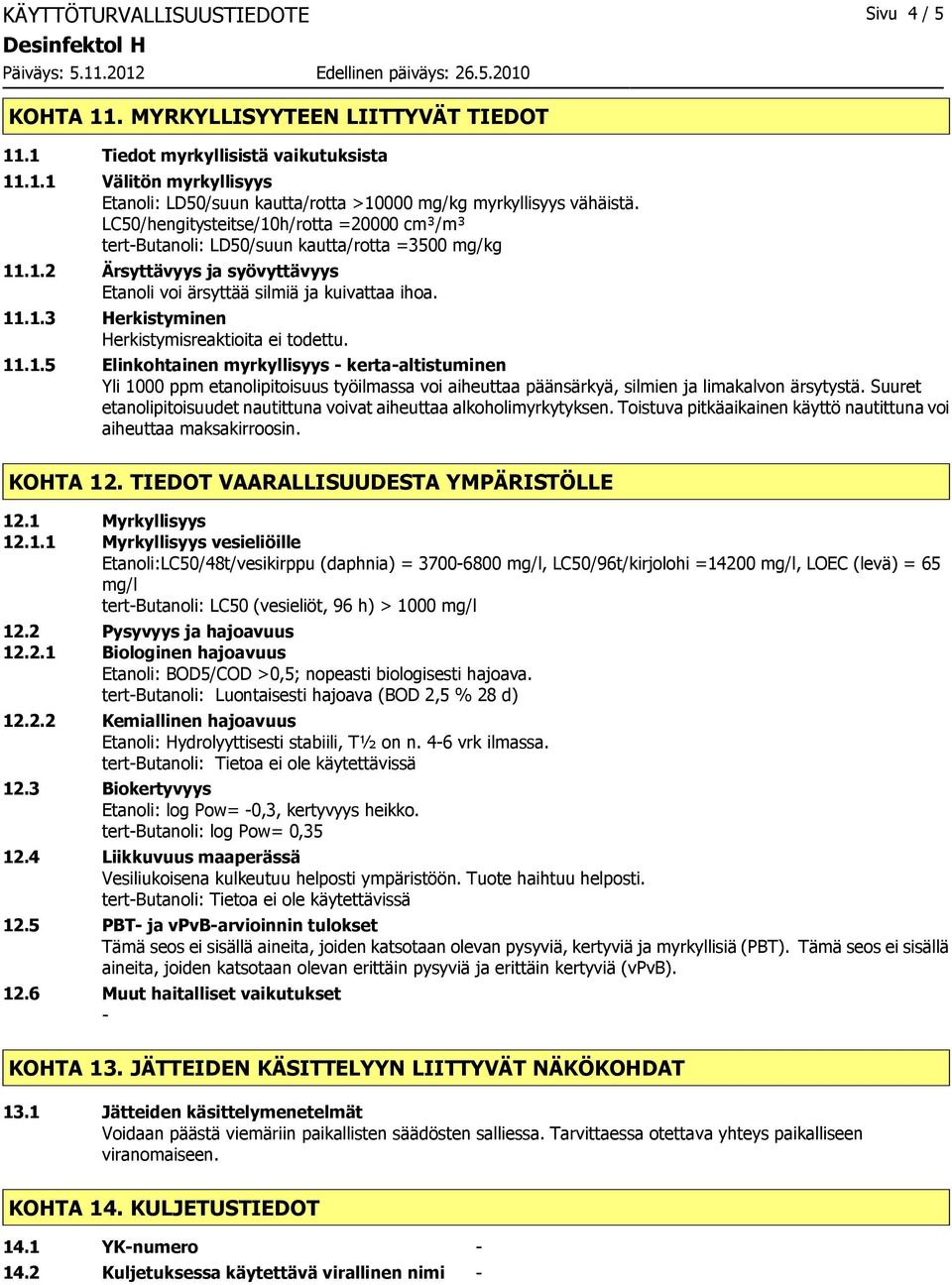 KÄYTTÖTURVALLISUUSTIEDOTE Sivu 4 / 5
Desinfektol H
Päiväys: 5.11.2012 Edellinen päiväys: 26.5.2010

KOHTA 11. MYRKYLLISYYTEEN LIITTYVÄT TIEDOT

11.1 Tiedot myrkyllisistä vaikutuksista
11.1.1 Välitön myrkyllisyys
Etanoli: LD50/suun kautta/rotta >10000 mg/kg myrkyllisyys vähäistä.
LC50/hengitysteitse/10h/rotta =20000 cm³/m³
tert-Butanoli: LD50/suun kautta/rotta =3500 mg/kg
11.1.2 Ärsyttävyys ja syövyttävyys
Etanoli voi ärsyttää silmiä ja kuivattaa ihoa.
11.1.3 Herkistyminen
Herkistymisreaktioita ei todettu.
11.1.5 Elinkohtainen myrkyllisyys - kerta-altistuminen
Yli 1000 ppm etanolipitoisuus työilmassa voi aiheuttaa päänsärkyä, silmien ja limakalvon ärsytystä. Suuret etanolipitoisuudet nautittuna voivat aiheuttaa alkoholimyrkytyksen. Toistuva pitkäaikainen käyttö nautittuna voi aiheuttaa maksakirroosin.

KOHTA 12. TIEDOT VAARALLISUUDESTA YMPÄRISTÖLLE

12.1 Myrkyllisyys
12.1.1 Myrkyllisyys vesieliöille
Etanoli:LC50/48t/vesikirppu (daphnia) = 3700-6800 mg/l, LC50/96t/kirjolohi =14200 mg/l, LOEC (levä) = 65 mg/l
tert-Butanoli: LC50 (vesieliöt, 96 h) > 1000 mg/l
12.2 Pysyvyys ja hajoavuus
12.2.1 Biologinen hajoavuus
Etanoli: BOD5/COD >0,5; nopeasti biologisesti hajoava.
tert-Butanoli: Luontaisesti hajoava (BOD 2,5 % 28 d)
12.2.2 Kemiallinen hajoavuus
Etanoli: Hydrolyyttisesti stabiili, T½ on n. 4-6 vrk ilmassa.
tert-Butanoli: Tietoa ei ole käytettävissä
12.3 Biokertyvyys
Etanoli: log Pow= -0,3, kertyvyys heikko.
tert-Butanoli: log Pow= 0,35
12.4 Liikkuvuus maaperässä
Vesiliukoisena kulkeutuu helposti ympäristöön. Tuote haihtuu helposti.
tert-Butanoli: Tietoa ei ole käytettävissä
12.5 PBT- ja vPvB-arvioinnin tulokset
Tämä seos ei sisällä aineita, joiden katsotaan olevan pysyviä, kertyviä ja myrkyllisiä (PBT). Tämä seos ei sisällä aineita, joiden katsotaan olevan erittäin pysyviä ja erittäin kertyviä (vPvB).
12.6 Muut haitalliset vaikutukset
-

KOHTA 13. JÄTTEIDEN KÄSITTELYYN LIITTYVÄT NÄKÖKOHDAT

13.1 Jätteiden käsittelymenetelmät
Voidaan päästä viemäriin paikallisten säädösten salliessa. Tarvittaessa otettava yhteys paikalliseen viranomaiseen.

KOHTA 14. KULJETUSTIEDOT

14.1 YK-numero -
14.2 Kuljetuksessa käytettävä virallinen nimi -